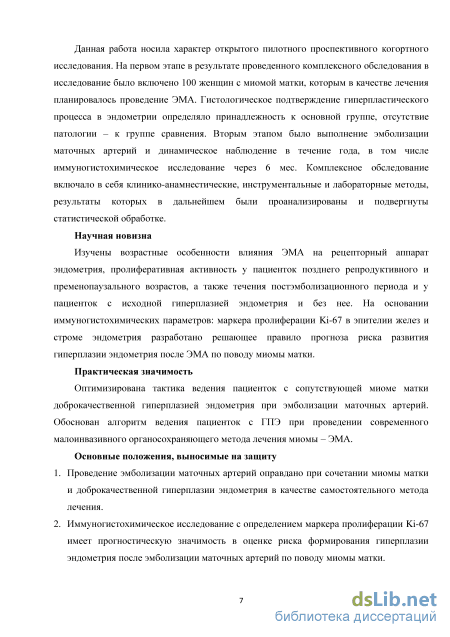 Данная работа носила характер открытого пилотного проспективного когортного исследования. На первом этапе в результате проведенного комплексного обследования в исследование было включено 100 женщин с миомой матки, которым в качестве лечения планировалось проведение ЭМА. Гистологическое подтверждение гиперпластического процесса в эндометрии определяло принадлежность к основной группе, отсутствие патологии – к группе сравнения. Вторым этапом было выполнение эмболизации маточных артерий и динамическое наблюдение в течение года, в том числе иммуногистохимическое исследование через 6 мес. Комплексное обследование включало в себя клинико-анамнестические, инструментальные и лабораторные методы, результаты которых в дальнейшем были проанализированы и подвергнуты статистической обработке.

Научная новизна

Изучены возрастные особенности влияния ЭМА на рецепторный аппарат эндометрия, пролиферативная активность у пациенток позднего репродуктивного и пременопаузального возрастов, а также течения постэмболизационного периода и у пациенток с исходной гиперплазией эндометрия и без нее. На основании иммуногистохимических параметров: маркера пролиферации Ki-67 в эпителии желез и строме эндометрия разработано решающее правило прогноза риска развития гиперплазии эндометрия после ЭМА по поводу миомы матки.

Практическая значимость

Оптимизирована тактика ведения пациенток с сопутствующей миоме матки доброкачественной гиперплазией эндометрия при эмболизации маточных артерий. Обоснован алгоритм ведения пациенток с ГПЭ при проведении современного малоинвазивного органосохраняющего метода лечения миомы – ЭМА.

Основные положения, выносимые на защиту

1. Проведение эмболизации маточных артерий оправдано при сочетании миомы матки и доброкачественной гиперплазии эндометрия в качестве самостоятельного метода лечения.

2. Иммуногистохимическое исследование с определением маркера пролиферации Ki-67 имеет прогностическую значимость в оценке риска формирования гиперплазии эндометрия после эмболизации маточных артерий по поводу миомы матки.

7

dsLib.net
библиотека диссертаций